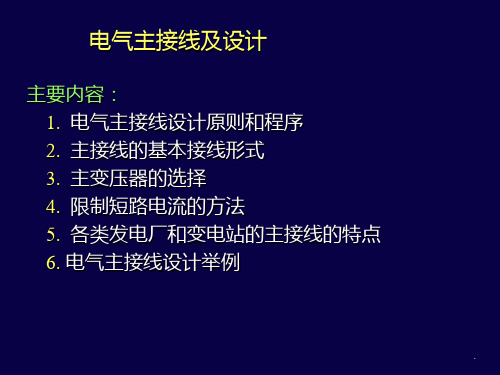 电气主接线及设计

主要内容：

1. 电气主接线设计原则和程序
2. 主接线的基本接线形式
3. 主变压器的选择
4. 限制短路电流的方法
5. 各类发电厂和变电站的主接线的特点
6. 电气主接线设计举例